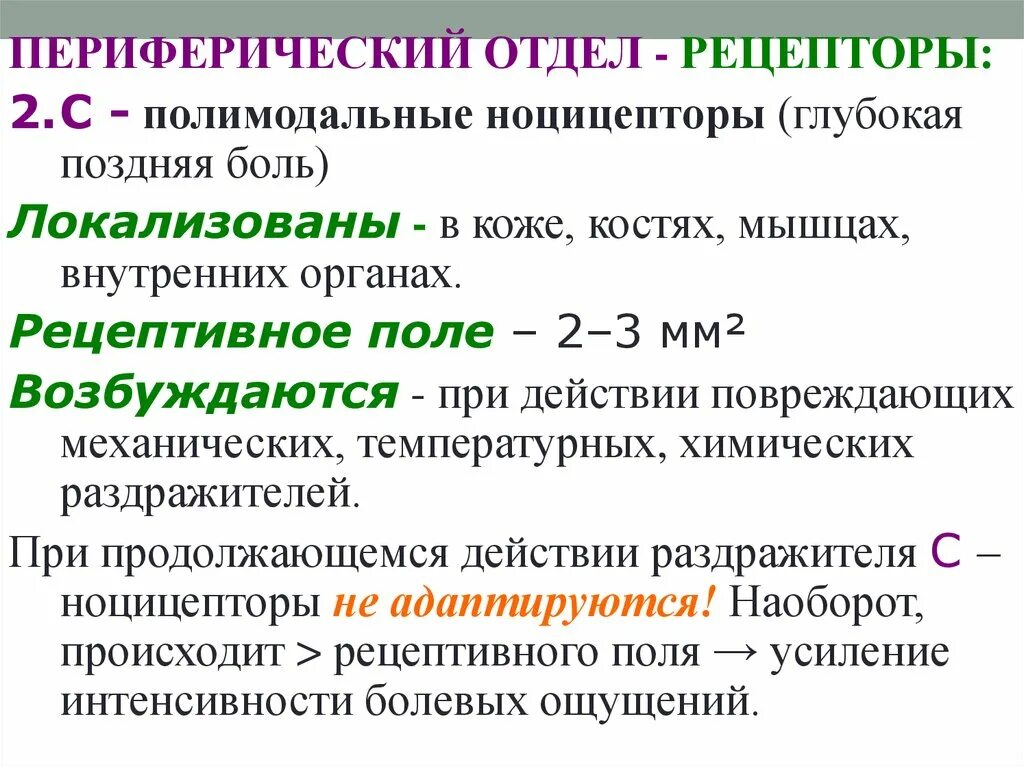 ПЕРИФЕРИЧЕСКИЙ ОТДЕЛ - РЕЦЕПТОРЫ:

2.С - полимодальные ноцицепторы (глубокая поздняя боль)

Локализованы - в коже, костях, мышцах, внутренних органах.

Рецептивное поле – 2–3 мм²

Возбуждаются - при действии повреждающих механических, температурных, химических раздражителей.

При продолжающемся действии раздражителя С – ноцицепторы не адаптируются! Наоборот, происходит > рецептивного поля → усиление интенсивности болевых ощущений.